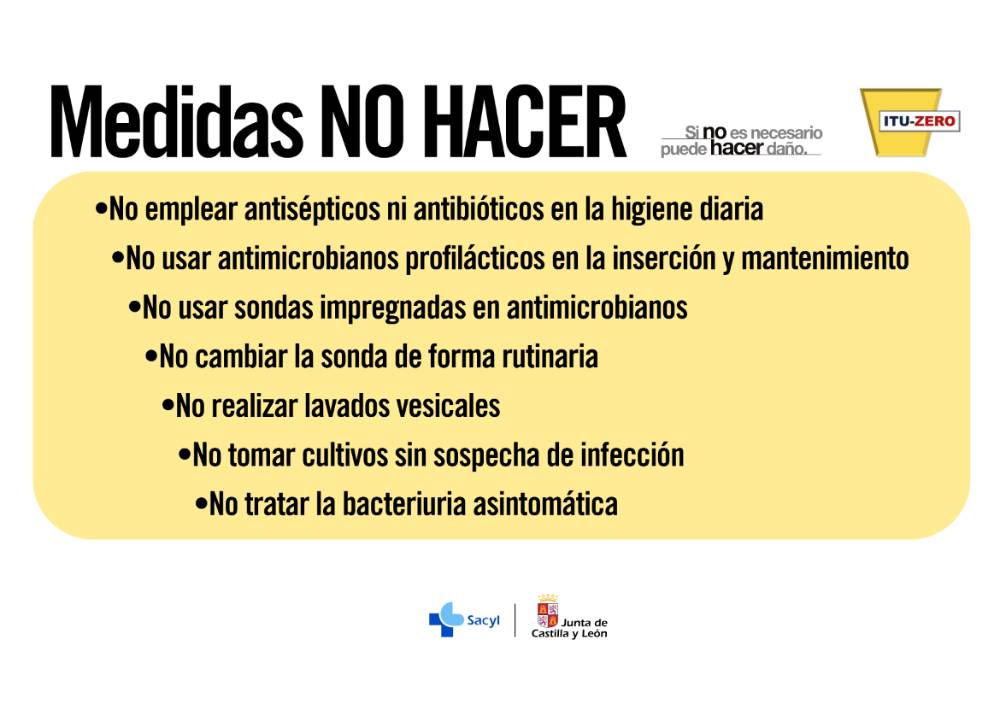 Medidas NO HACER

Si no es necesario puede hacer daño.

ITU-ZERO

•No emplear antisépticos ni antibióticos en la higiene diaria
•No usar antimicrobianos profilácticos en la inserción y mantenimiento
•No usar sondas impregnadas en antimicrobianos
•No cambiar la sonda de forma rutinaria
•No realizar lavados vesicales
•No tomar cultivos sin sospecha de infección
•No tratar la bacteriuria asintomática

Sacyl

Junta de Castilla y León